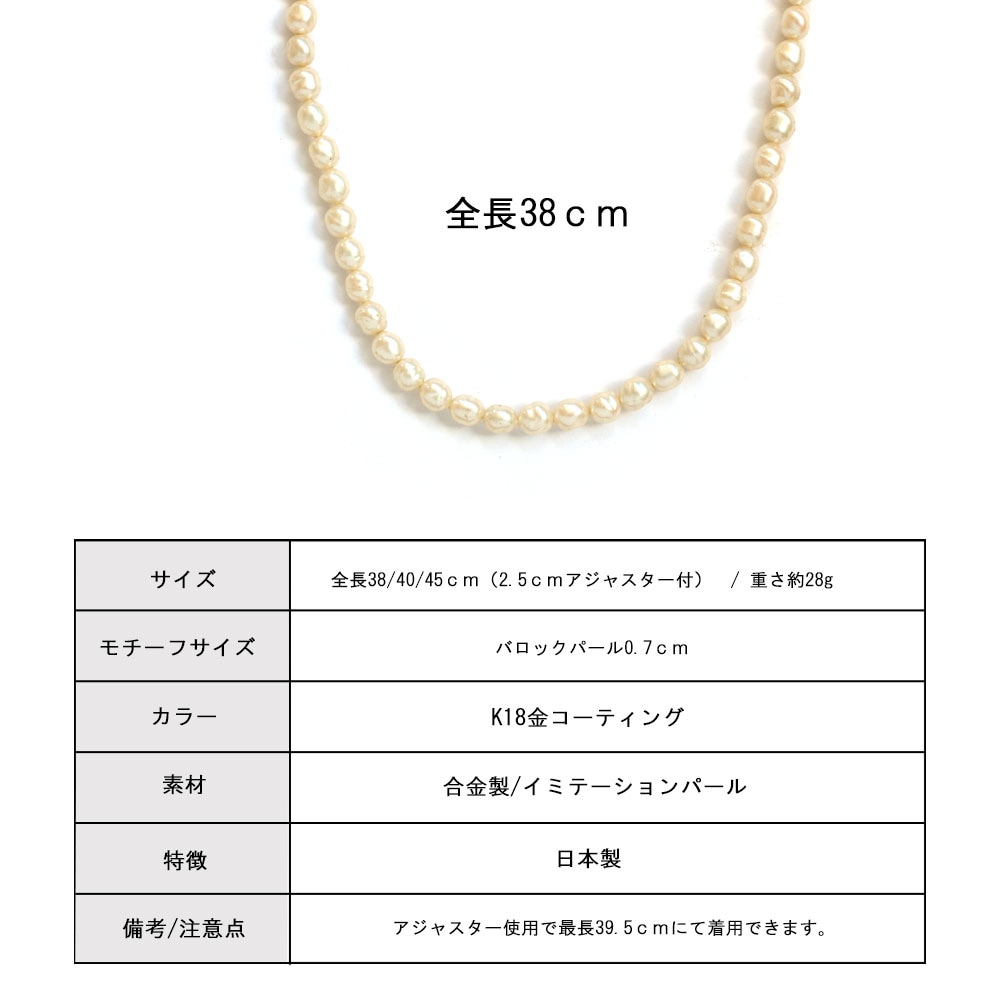 全長38ｃｍ

| サイズ | 全長38/40/45ｃｍ（2.5ｃｍアジャスター付） / 重さ約28g |
|---|---|
| モチーフサイズ | バロックパール0.7ｃｍ |
| カラー | K18金コーティング |
| 素材 | 合金製/イミテーションパール |
| 特徴 | 日本製 |
| 備考/注意点 | アジャスター使用で最長39.5ｃｍにて着用できます。 |